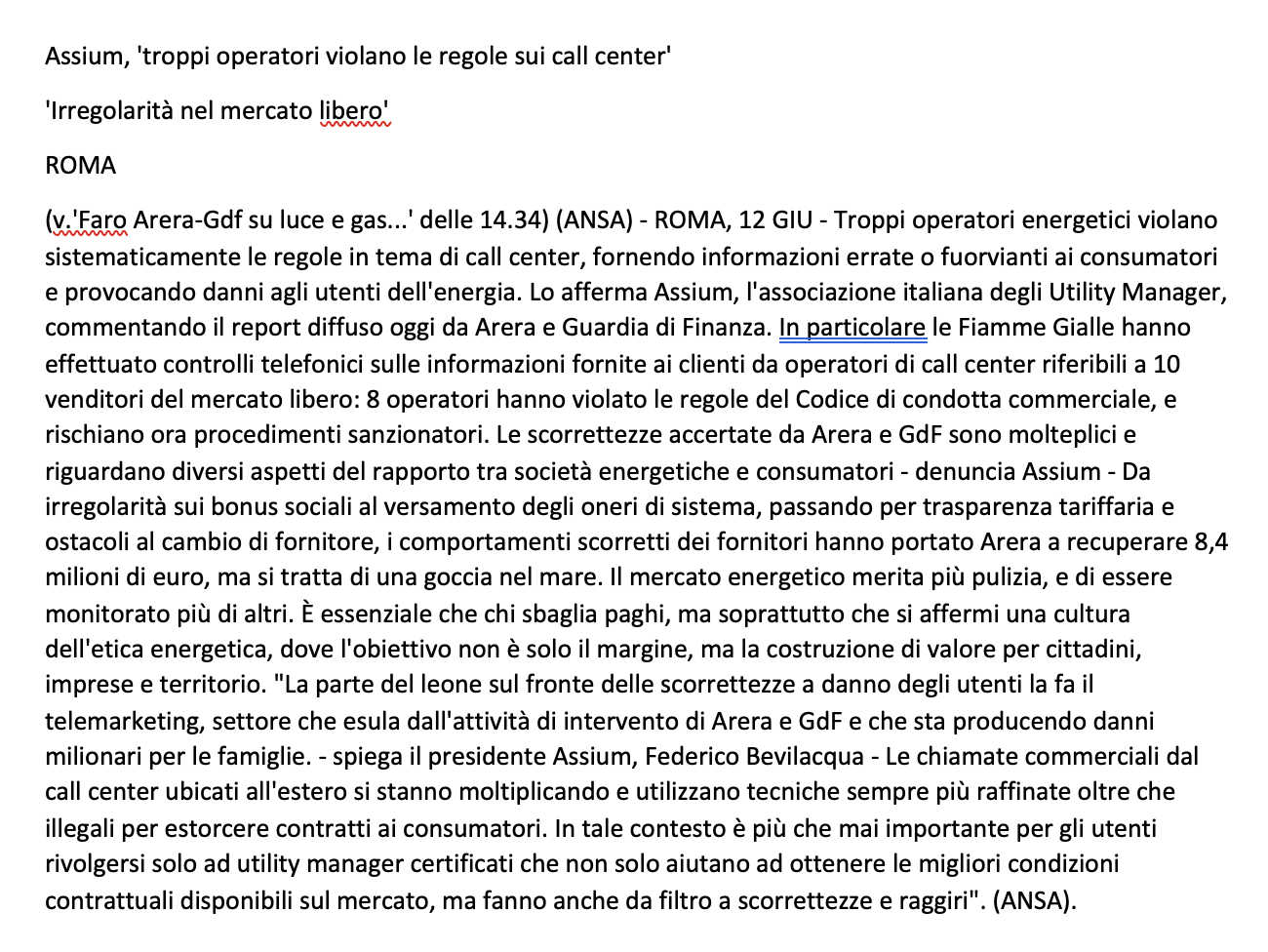 Assium, 'troppi operatori violano le regole sui call center'

'Irregolarità nel mercato libero'

ROMA

(v.'Faro Arera-Gdf su luce e gas...' delle 14.34) (ANSA) - ROMA, 12 GIU - Troppi operatori energetici violano sistematicamente le regole in tema di call center, fornendo informazioni errate o fuorvianti ai consumatori e provocando danni agli utenti dell'energia. Lo afferma Assium, l'associazione italiana degli Utility Manager, commentando il report diffuso oggi da Arera e Guardia di Finanza. In particolare le Fiamme Gialle hanno effettuato controlli telefonici sulle informazioni fornite ai clienti da operatori di call center riferibili a 10 venditori del mercato libero: 8 operatori hanno violato le regole del Codice di condotta commerciale, e rischiano ora procedimenti sanzionatori. Le scorrettezze accertate da Arera e GdF sono molteplici e riguardano diversi aspetti del rapporto tra società energetiche e consumatori - denuncia Assium - Da irregolarità sui bonus sociali al versamento degli oneri di sistema, passando per trasparenza tariffaria e ostacoli al cambio di fornitore, i comportamenti scorretti dei fornitori hanno portato Arera a recuperare 8,4 milioni di euro, ma si tratta di una goccia nel mare. Il mercato energetico merita più pulizia, e di essere monitorato più di altri. È essenziale che chi sbaglia paghi, ma soprattutto che si affermi una cultura dell'etica energetica, dove l'obiettivo non è solo il margine, ma la costruzione di valore per cittadini, imprese e territorio. "La parte del leone sul fronte delle scorrettezze a danno degli utenti la fa il telemarketing, settore che esula dall'attività di intervento di Arera e GdF e che sta producendo danni milionari per le famiglie. - spiega il presidente Assium, Federico Bevilacqua - Le chiamate commerciali dal call center ubicati all'estero si stanno moltiplicando e utilizzano tecniche sempre più raffinate oltre che illegali per estorcere contratti ai consumatori. In tale contesto è più che mai importante per gli utenti rivolgersi solo ad utility manager certificati che non solo aiutano ad ottenere le migliori condizioni contrattuali disponibili sul mercato, ma fanno anche da filtro a scorrettezze e raggiri". (ANSA).